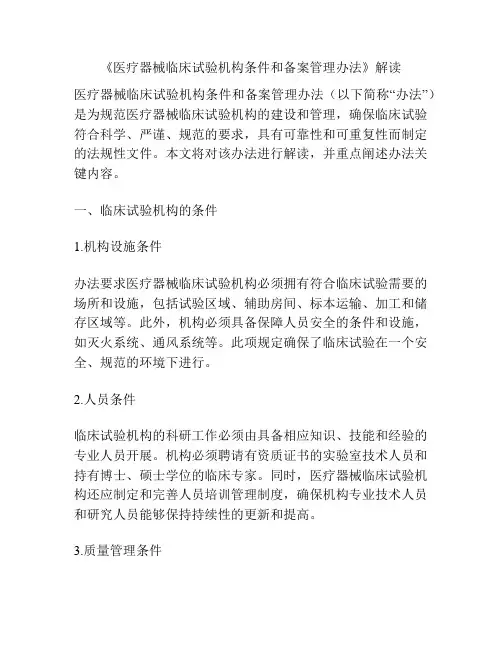 《医疗器械临床试验机构条件和备案管理办法》解读

医疗器械临床试验机构条件和备案管理办法（以下简称“办法”）是为规范医疗器械临床试验机构的建设和管理，确保临床试验符合科学、严谨、规范的要求，具有可靠性和可重复性而制定的法规性文件。本文将对该办法进行解读，并重点阐述办法关键内容。

一、临床试验机构的条件

1.机构设施条件

办法要求医疗器械临床试验机构必须拥有符合临床试验需要的场所和设施，包括试验区域、辅助房间、标本运输、加工和储存区域等。此外，机构必须具备保障人员安全的条件和设施，如灭火系统、通风系统等。此项规定确保了临床试验在一个安全、规范的环境下进行。

2.人员条件

临床试验机构的科研工作必须由具备相应知识、技能和经验的专业人员开展。机构必须聘请有资质证书的实验室技术人员和持有博士、硕士学位的临床专家。同时，医疗器械临床试验机构还应制定和完善人员培训管理制度，确保机构专业技术人员和研究人员能够保持持续性的更新和提高。

3.质量管理条件